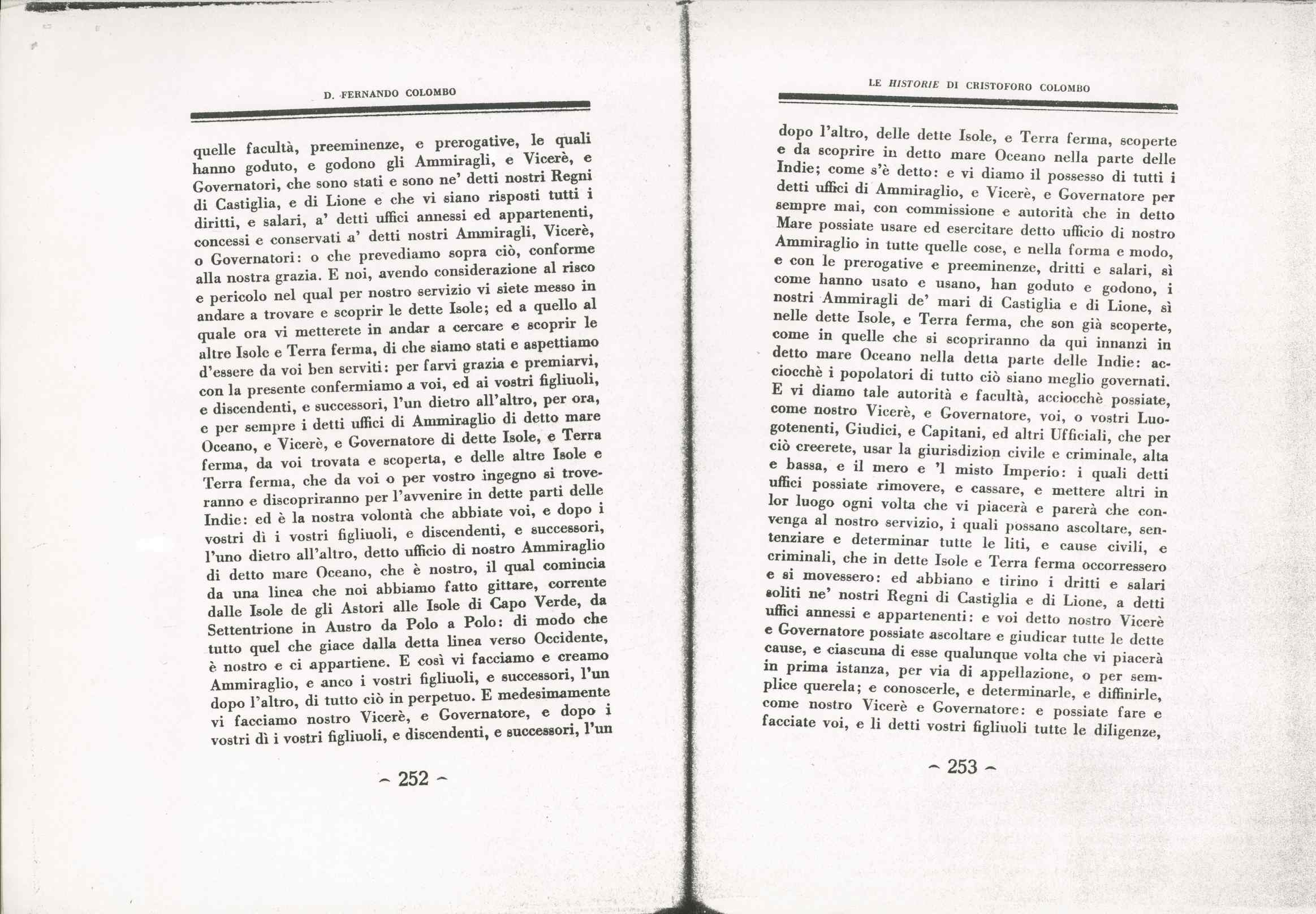 D. FERNANDO COLOMBO

quelle facultà, preeminenze, e prerogative, le quali hanno goduto, e godono gli Ammiragli, e Vicerè, e Governatori, che sono stati e sono ne' detti nostri Regni di Castiglia, e di Lione e che vi siano risposti tutti i diritti, e salari, a' detti uffici annessi ed appartenenti, concessi e conservati a' detti nostri Ammiragli, Vicerè, o Governatori: o che prevediamo sopra ciò, conforme alla nostra grazia. E noi, avendo considerazione al risco e pericolo nel qual per nostro servizio vi siete messo in andare a trovare e scoprir le dette Isole; ed a quello al quale ora vi metterete in andar a cercare e scoprir le altre Isole e Terra ferma, di che siamo stati e aspettiamo d'essere da voi ben serviti: per farvi grazia e premiarvi, con la presente confermiamo a voi, ed ai vostri figliuoli, e discendenti, e successori, l'un dietro all'altro, per ora, e per sempre i detti uffici di Ammiraglio di detto mare Oceano, e Vicerè, e Governatore di dette Isole, e Terra ferma, da voi trovata e scoperta, e delle altre Isole e Terra ferma, che da voi o per vostro ingegno si troveranno e discopriranno per l'avvenire in dette parti delle Indie: ed è la nostra volontà che abbiate voi, e dopo i vostri dì i vostri figliuoli, e discendenti, e successori, l'uno dietro all'altro, detto ufficio di nostro Ammiraglio di detto mare Oceano, che è nostro, il qual comincia da una linea che noi abbiamo fatto gittare, corrente dalle Isole de gli Astori alle Isole di Capo Verde, da Settentrione in Austro da Polo a Polo: di modo che tutto quel che giace dalla detta linea verso Occidente, è nostro e ci appartiene. E così vi facciamo e creamo Ammiraglio, e anco i vostri figliuoli, e successori, l'un dopo l'altro, di tutto ciò in perpetuo. E medesimamente vi facciamo nostro Vicerè, e Governatore, e dopo i vostri dì i vostri figliuoli, e discendenti, e successori, l'un

~ 252 ~

LE HISTORIE DI CRISTOFORO COLOMBO

dopo l'altro, delle dette Isole, e Terra ferma, scoperte e da scoprire in detto mare Oceano nella parte delle Indie; come s'è detto: e vi diamo il possesso di tutti i detti uffici di Ammiraglio, e Vicerè, e Governatore per sempre mai, con commissione e autorità che in detto Mare possiate usare ed esercitare detto ufficio di nostro Ammiraglio in tutte quelle cose, e nella forma e modo, e con le prerogative e preeminenze, dritti e salari, sì come hanno usato e usano, han goduto e godono, i nostri Ammiragli de' mari di Castiglia e di Lione, sì nelle dette Isole, e Terra ferma, che son già scoperte, come in quelle che si scopriranno da qui innanzi in detto mare Oceano nella detta parte delle Indie: acciocchè i popolatori di tutto ciò siano meglio governati. E vi diamo tale autorità e facultà, acciocchè possiate, come nostro Vicerè, e Governatore, voi, o vostri Luogotenenti, Giudici, e Capitani, ed altri Ufficiali, che per ciò creerete, usar la giurisdizion civile e criminale, alta e bassa, e il mero e 'l misto Imperio: i quali detti uffici possiate rimovere, e cassare, e mettere altri in lor luogo ogni volta che vi piacerà e parerà che convenga al nostro servizio, i quali possano ascoltare, sentenziare e determinar tutte le liti, e cause civili, e criminali, che in dette Isole e Terra ferma occorressero e si movessero: ed abbiano e tirino i dritti e salari soliti ne' nostri Regni di Castiglia e di Lione, a detti uffici annessi e appartenenti: e voi detto nostro Vicerè e Governatore possiate ascoltare e giudicar tutte le dette cause, e ciascuna di esse qualunque volta che vi piacerà in prima istanza, per via di appellazione, o per semplice querela; e conoscerle, e determinarle, e diffinirle, come nostro Vicerè e Governatore: e possiate fare e facciate voi, e li detti vostri figliuoli tutte le diligenze,

~ 253 ~